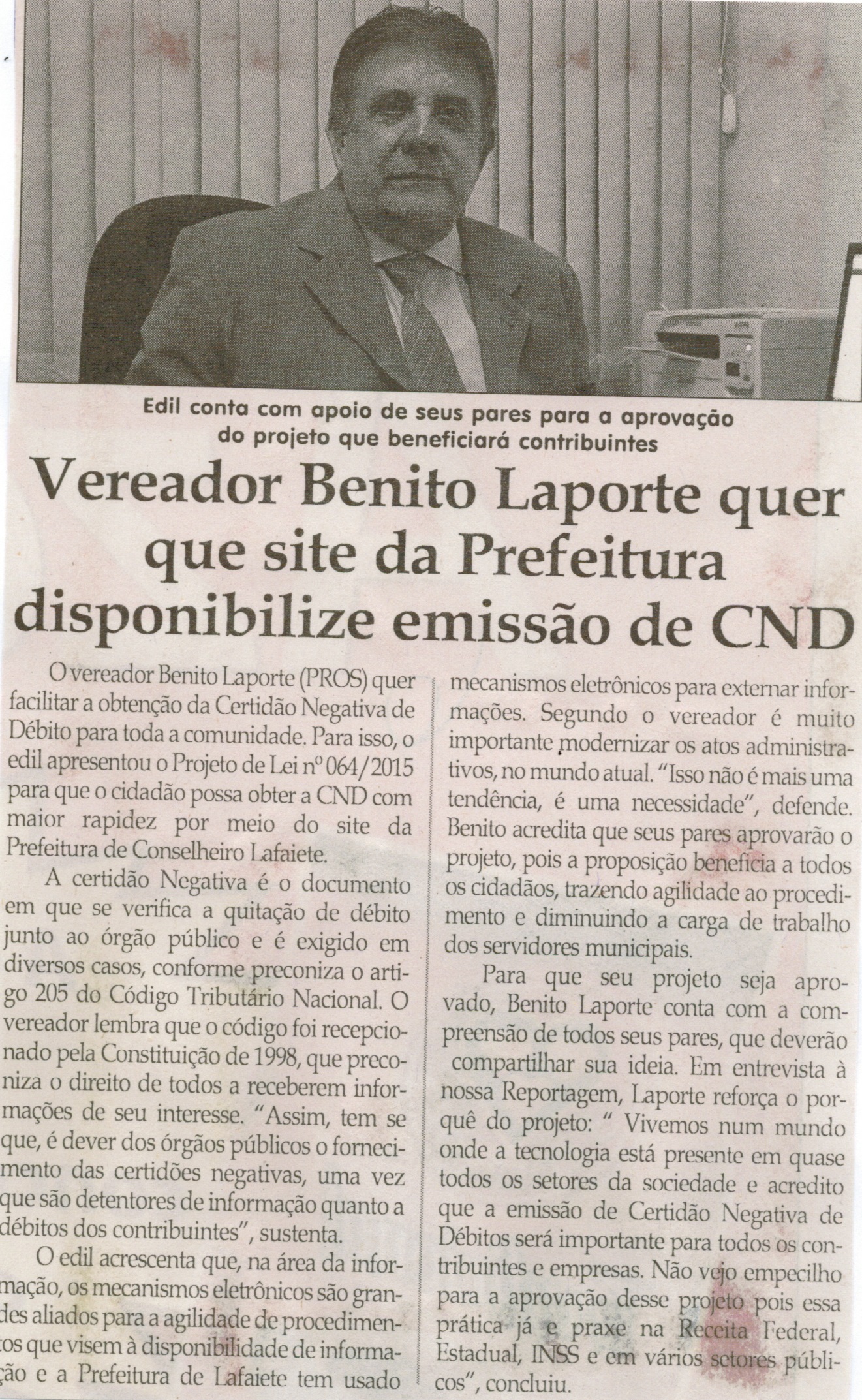 Edil conta com apoio de seus pares para a aprovação do projeto que beneficiará contribuintes

Vereador Benito Laporte quer que site da Prefeitura disponibilize emissão de CND

O vereador Benito Laporte (PROS) quer facilitar a obtenção da Certidão Negativa de Débito para toda a comunidade. Para isso, o edil apresentou o Projeto de Lei nº 064/2015 para que o cidadão possa obter a CND com maior rapidez por meio do site da Prefeitura de Conselheiro Lafaiete.

A certidão Negativa é o documento em que se verifica a quitação de débito junto ao órgão público e é exigido em diversos casos, conforme preconiza o artigo 205 do Código Tributário Nacional. O vereador lembra que o código foi recepcionado pela Constituição de 1998, que preconiza o direito de todos a receberem informações de seu interesse. "Assim, tem se que, é dever dos órgãos públicos o fornecimento das certidões negativas, uma vez que são detentores de informação quanto a débitos dos contribuintes", sustenta.

O edil acrescenta que, na área da informação, os mecanismos eletrônicos são grandes aliados para a agilidade de procedimentos que visem à disponibilidade de informação e a Prefeitura de Lafaiete tem usado mecanismos eletrônicos para externar informações. Segundo o vereador é muito importante modernizar os atos administrativos, no mundo atual. "Isso não é mais uma tendência, é uma necessidade", defende. Benito acredita que seus pares aprovarão o projeto, pois a proposição beneficia a todos os cidadãos, trazendo agilidade ao procedimento e diminuindo a carga de trabalho dos servidores municipais.

Para que seu projeto seja aprovado, Benito Laporte conta com a compreensão de todos seus pares, que deverão compartilhar sua ideia. Em entrevista à nossa Reportagem, Laporte reforça o porquê do projeto: " Vivemos num mundo onde a tecnologia está presente em quase todos os setores da sociedade e acredito que a emissão de Certidão Negativa de Débitos será importante para todos os contribuintes e empresas. Não vejo empecilho para a aprovação desse projeto pois essa prática já e praxe na Receita Federal, Estadual, INSS e em vários setores públicos", concluiu.